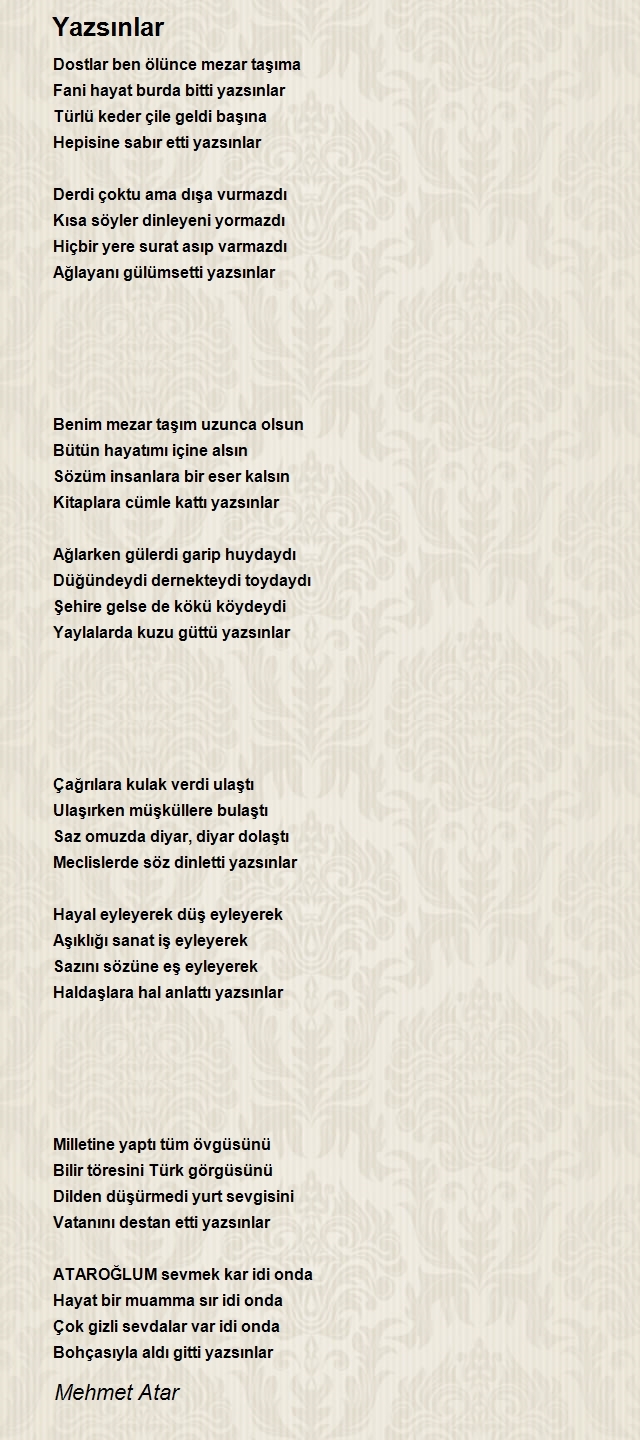 Yazsınlar

Dostlar ben ölünce mezar taşıma
Fani hayat burda bitti yazsınlar
Türlü keder çile geldi başına
Hepisine sabır etti yazsınlar

Derdi çoktu ama dışa vurmazdı
Kısa söyler dinleyeni yormazdı
Hiçbir yere surat asıp varmazdı
Ağlayanı gülümsetti yazsınlar

Benim mezar taşım uzunca olsun
Bütün hayatımı içine alsın
Sözüm insanlara bir eser kalsın
Kitaplara cümle kattı yazsınlar

Ağlarken gülerdi garip huydaydı
Düğündeydi dernekteydi toydaydı
Şehire gelse de kökü köydeydi
Yaylalarda kuzu güttü yazsınlar

Çağrılara kulak verdi ulaştı
Ulaşırken müşküllere bulaştı
Saz omuzda diyar, diyar dolaştı
Meclislerde söz dinletti yazsınlar

Hayal eyleyerek düş eyleyerek
Aşıklığı sanat iş eyleyerek
Sazını sözüne eş eyleyerek
Haldaşlara hal anlattı yazsınlar

Milletine yaptı tüm övgüsünü
Bilir töresini Türk görgüsünü
Dilden düşürmedi yurt sevgisini
Vatanını destan etti yazsınlar

ATAROĞLUM sevmek kar idi onda
Hayat bir muamma sır idi onda
Çok gizli sevdalar var idi onda
Bohçasıyla aldı gitti yazsınlar

Mehmet Atar